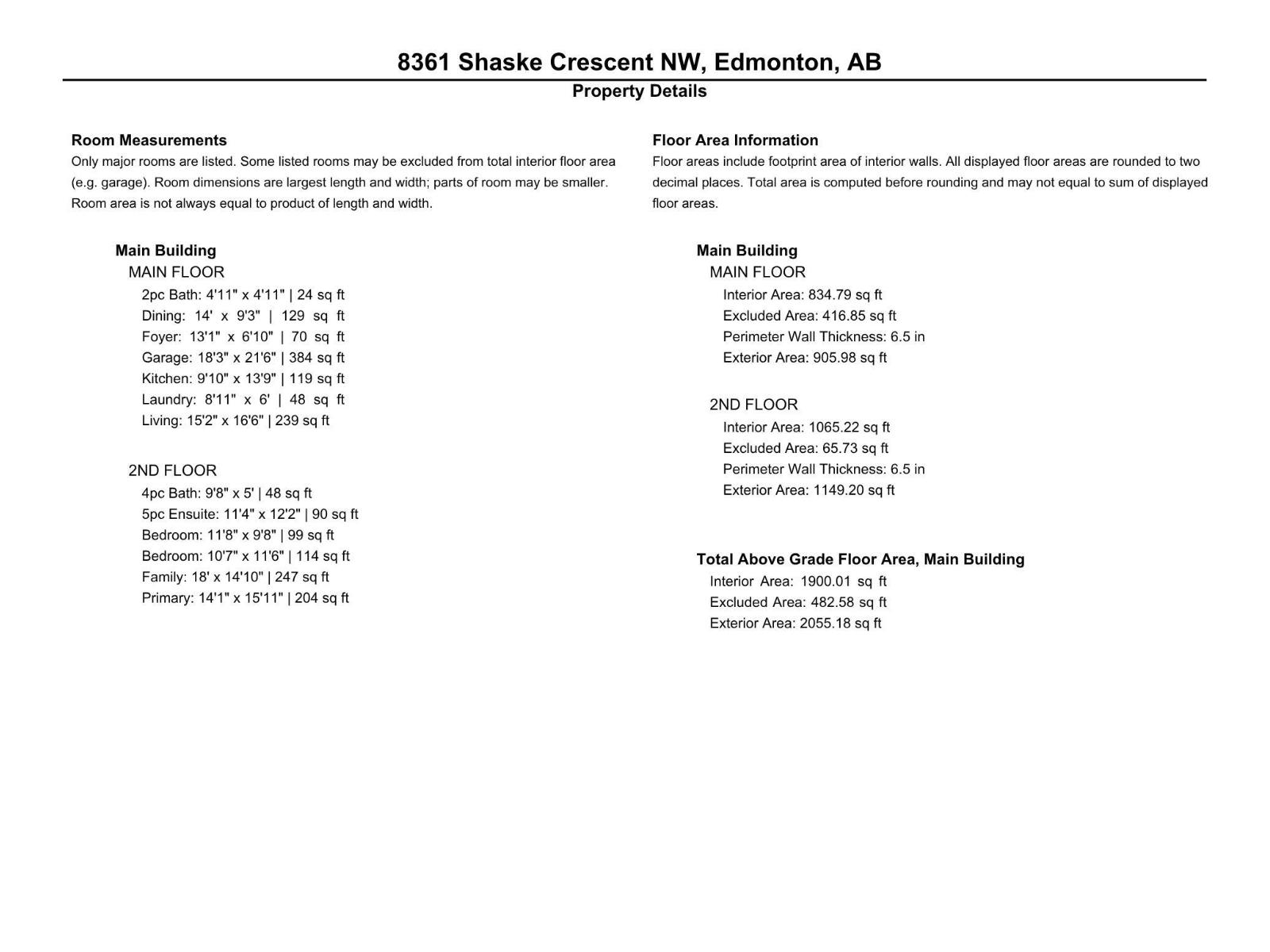 8361 Shaske Crescent NW, Edmonton, AB

Property Details

Room Measurements

Only major rooms are listed. Some listed rooms may be excluded from total interior floor area (e.g. garage). Room dimensions are largest length and width; parts of room may be smaller. Room area is not always equal to product of length and width.

Main Building

MAIN FLOOR

2pc Bath: 4'11" x 4'11" | 24 sq ft

Dining: 14' x 9'3" | 129 sq ft

Foyer: 13'1" x 6'10" | 70 sq ft

Garage: 18'3" x 21'6" | 384 sq ft

Kitchen: 9'10" x 13'9" | 119 sq ft

Laundry: 8'11" x 6' | 48 sq ft

Living: 15'2" x 16'6" | 239 sq ft

2ND FLOOR

4pc Bath: 9'8" x 5' | 48 sq ft

5pc Ensuite: 11'4" x 12'2" | 90 sq ft

Bedroom: 11'8" x 9'8" | 99 sq ft

Bedroom: 10'7" x 11'6" | 114 sq ft

Family: 18' x 14'10" | 247 sq ft

Primary: 14'1" x 15'11" | 204 sq ft

Floor Area Information

Floor areas include footprint area of interior walls. All displayed floor areas are rounded to two decimal places. Total area is computed before rounding and may not equal to sum of displayed floor areas.

Main Building

MAIN FLOOR

Interior Area: 834.79 sq ft

Excluded Area: 416.85 sq ft

Perimeter Wall Thickness: 6.5 in

Exterior Area: 905.98 sq ft

2ND FLOOR

Interior Area: 1065.22 sq ft

Excluded Area: 65.73 sq ft

Perimeter Wall Thickness: 6.5 in

Exterior Area: 1149.20 sq ft

Total Above Grade Floor Area, Main Building

Interior Area: 1900.01 sq ft

Excluded Area: 482.58 sq ft

Exterior Area: 2055.18 sq ft